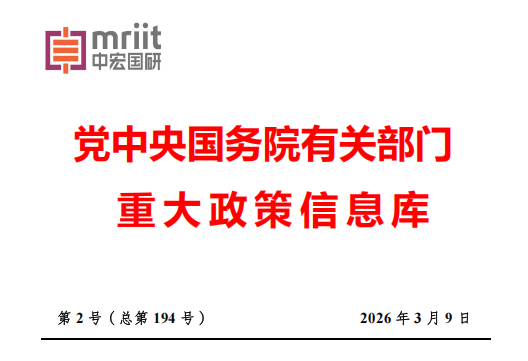 mriit
中宏国研

党中央国务院有关部门
重大政策信息库

第 2 号（总第 194 号）

2026 年 3 月 9 日